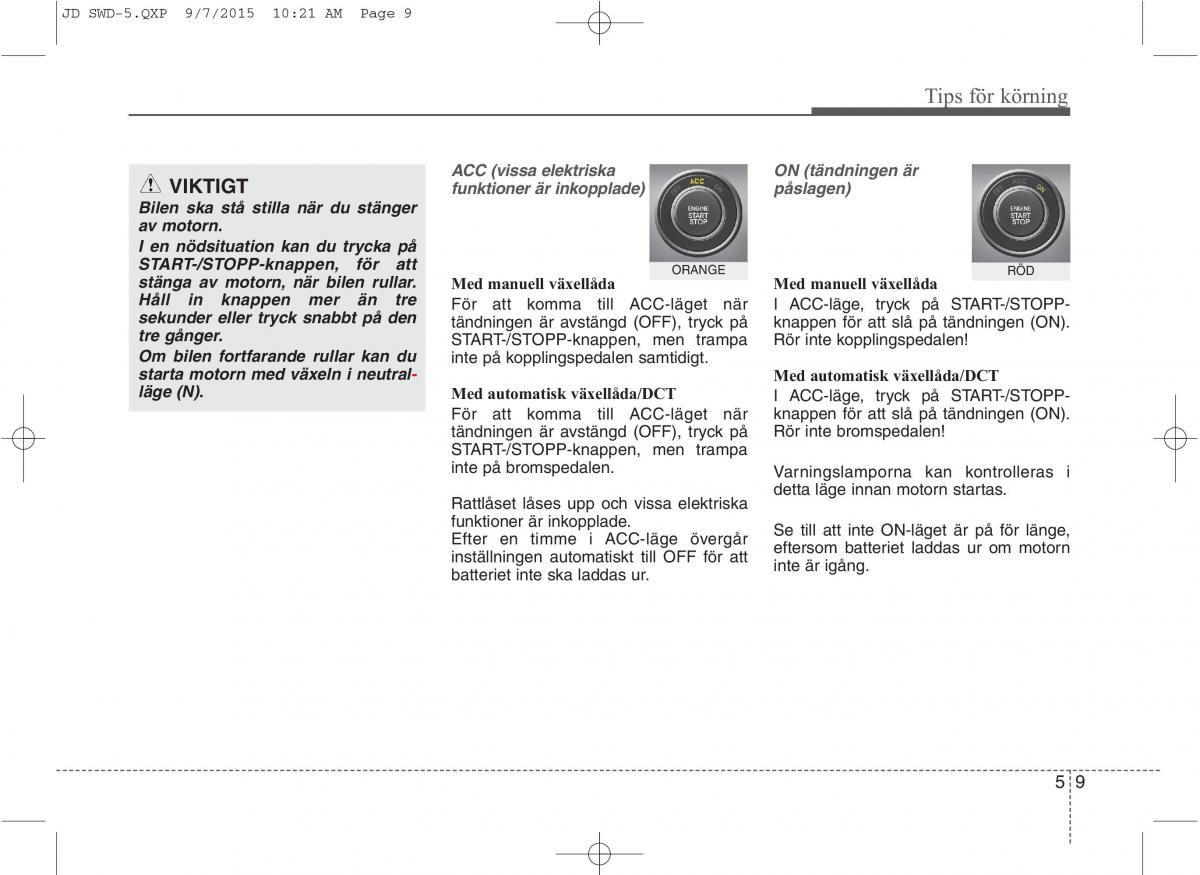 JD SWD-5.QXP 9/7/2015 10:21 AM Page 9

Tips för körning

VIKTIGT
Bilen ska stå stilla när du stänger av motorn.
I en nödsituation kan du trycka på START-/STOPP-knappen, för att stänga av motorn, när bilen rullar. Håll in knappen mer än tre sekunder eller tryck snabbt på den tre gånger.
Om bilen fortfarande rullar kan du starta motorn med växeln i neutralläge (N).

ACC (vissa elektriska funktioner är inkopplade)

ACC
ON
ENGINE START STOP
ORANGE

Med manuell växellåda
För att komma till ACC-läget när tändningen är avstängd (OFF), tryck på START-/STOPP-knappen, men trampa inte på kopplingspedalen samtidigt.

Med automatisk växellåda/DCT
För att komma till ACC-läget när tändningen är avstängd (OFF), tryck på START-/STOPP-knappen, men trampa inte på bromspedalen.

Rattlåset låses upp och vissa elektriska funktioner är inkopplade.
Efter en timme i ACC-läge övergår inställningen automatiskt till OFF för att batteriet inte ska laddas ur.

ON (tändningen är påslagen)

ACC
ON
ENGINE START STOP
RÖD

Med manuell växellåda
I ACC-läge, tryck på START-/STOPP-knappen för att slå på tändningen (ON). Rör inte kopplingspedalen!

Med automatisk växellåda/DCT
I ACC-läge, tryck på START-/STOPP-knappen för att slå på tändningen (ON). Rör inte bromspedalen!

Varningslamporna kan kontrolleras i detta läge innan motorn startas.

Se till att inte ON-läget är på för länge, eftersom batteriet laddas ur om motorn inte är igång.

5 9